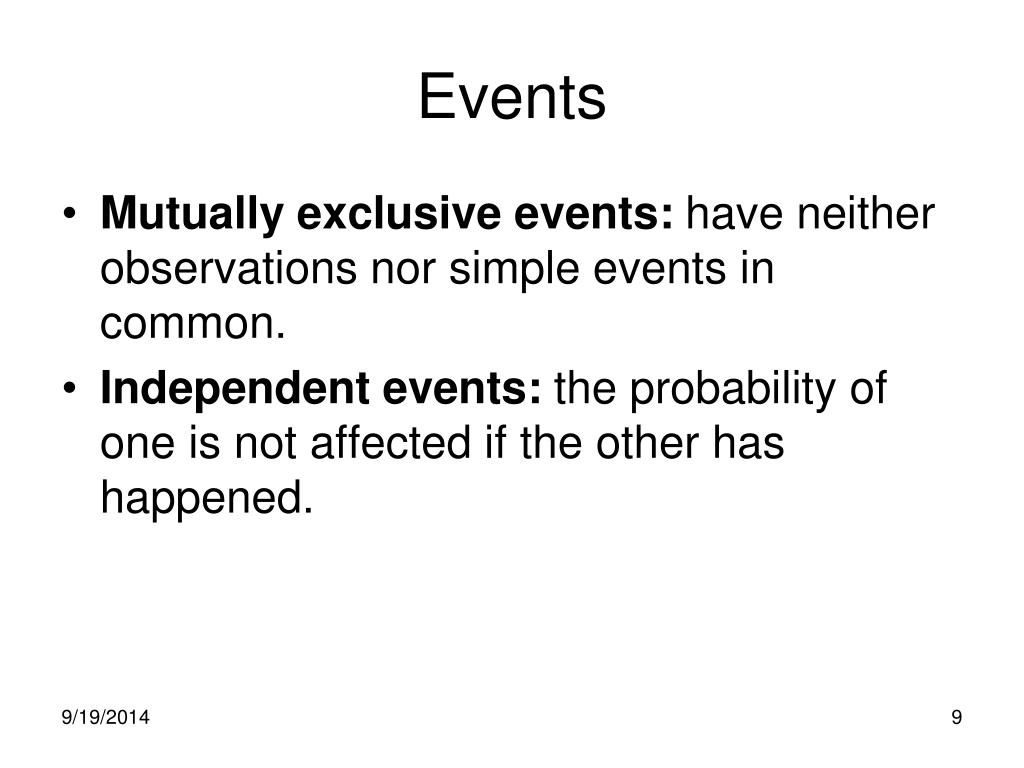 Events

• Mutually exclusive events: have neither observations nor simple events in common.
• Independent events: the probability of one is not affected if the other has happened.

9/19/2014

9